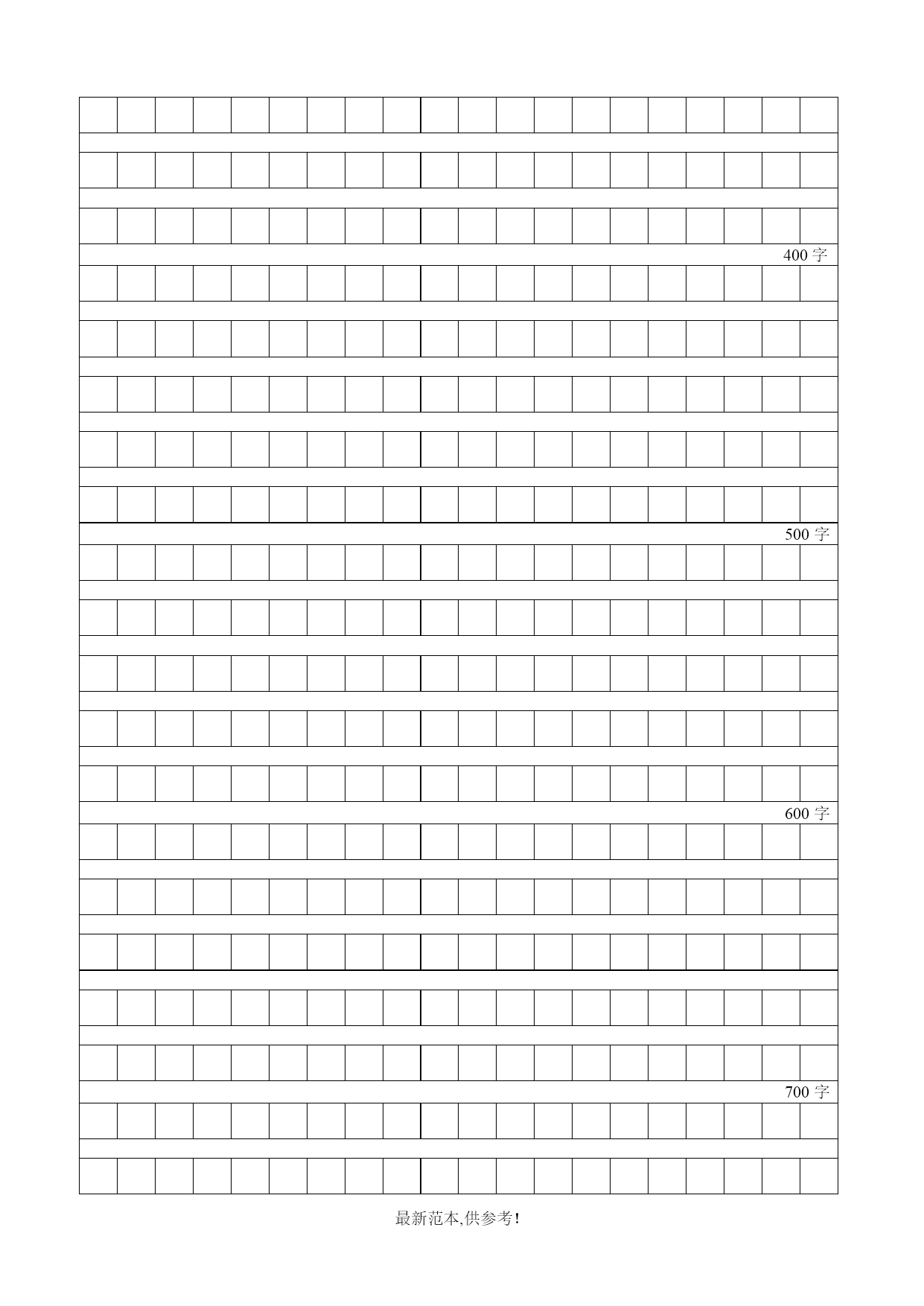 400 字

500 字

600 字

700 字

最新范本,供参考!